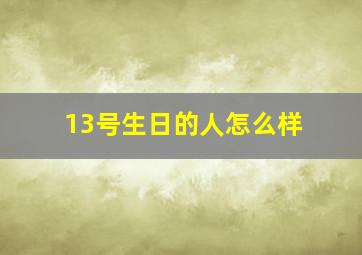 13号生日的人怎么样